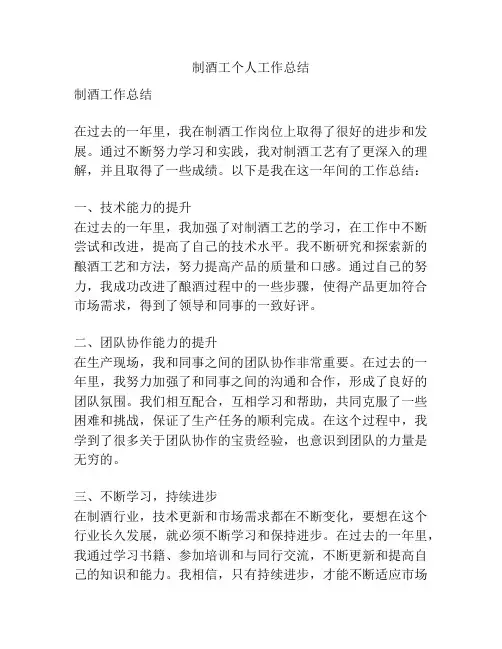 制酒工个人工作总结

制酒工作总结

在过去的一年里，我在制酒工作岗位上取得了很好的进步和发展。通过不断努力学习和实践，我对制酒工艺有了更深入的理解，并且取得了一些成绩。以下是我在这一年间的工作总结：

一、技术能力的提升
在过去的一年里，我加强了对制酒工艺的学习，在工作中不断尝试和改进，提高了自己的技术水平。我不断研究和探索新的酿酒工艺和方法，努力提高产品的质量和口感。通过自己的努力，我成功改进了酿酒过程中的一些步骤，使得产品更加符合市场需求，得到了领导和同事的一致好评。

二、团队协作能力的提升
在生产现场，我和同事之间的团队协作非常重要。在过去的一年里，我努力加强了和同事之间的沟通和合作，形成了良好的团队氛围。我们相互配合，互相学习和帮助，共同克服了一些困难和挑战，保证了生产任务的顺利完成。在这个过程中，我学到了很多关于团队协作的宝贵经验，也意识到团队的力量是无穷的。

三、不断学习，持续进步
在制酒行业，技术更新和市场需求都在不断变化，要想在这个行业长久发展，就必须不断学习和保持进步。在过去的一年里，我通过学习书籍、参加培训和与同行交流，不断更新和提高自己的知识和能力。我相信，只有持续进步，才能不断适应市场